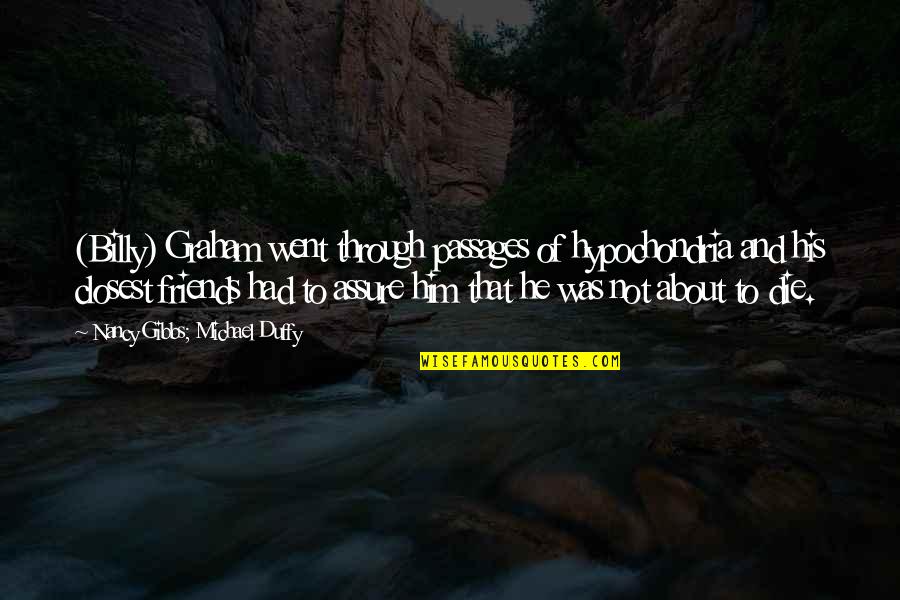 (Billy) Graham went through passages of hypochondria and his closest friends had to assure him that he was not about to die.

~ Nancy Gibbs; Michael Duffy

WISEFAMOUSQUOTES.COM